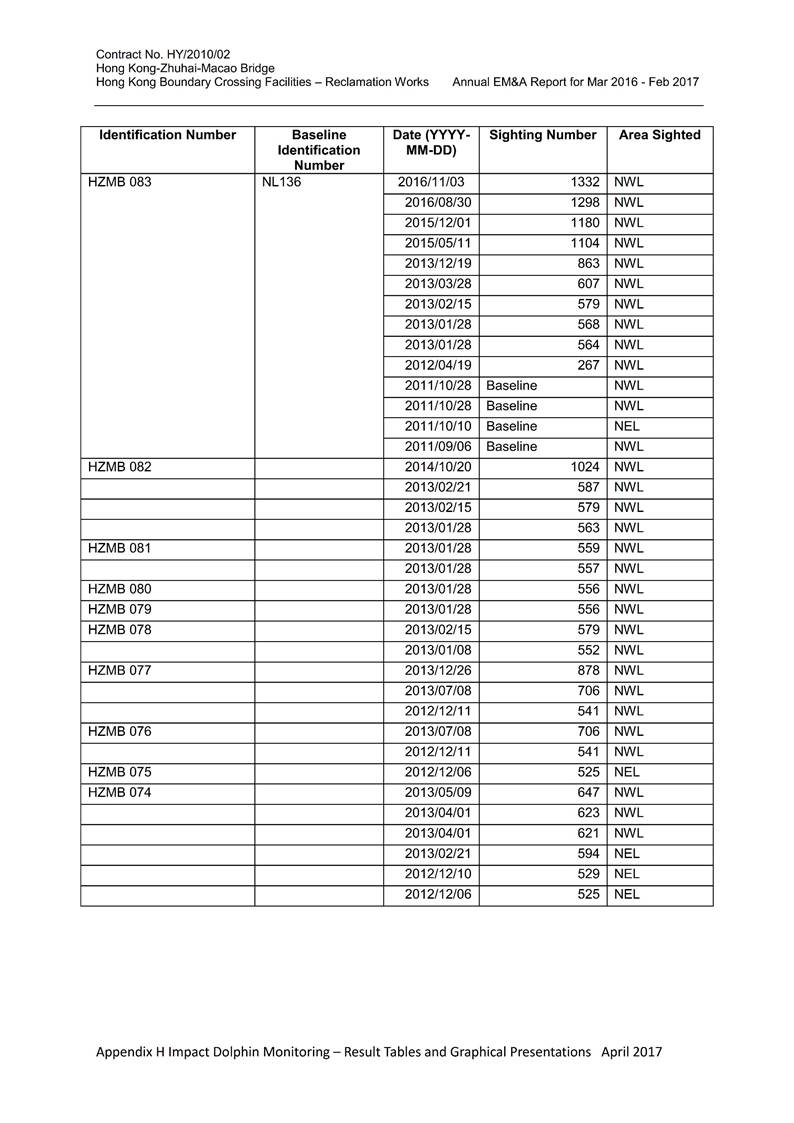 Contract No. HY/2010/02
Hong Kong-Zhuhai-Macao Bridge
Hong Kong Boundary Crossing Facilities – Reclamation Works Annual EM&A Report for Mar 2016 - Feb 2017

| Identification Number | Baseline Identification Number | Date (YYYY-MM-DD) | Sighting Number | Area Sighted |
|---|---|---|---|---|
| HZMB 083 | NL136 | 2016/11/03 | 1332 | NWL |
| | | 2016/08/30 | 1298 | NWL |
| | | 2015/12/01 | 1180 | NWL |
| | | 2015/05/11 | 1104 | NWL |
| | | 2013/12/19 | 863 | NWL |
| | | 2013/03/28 | 607 | NWL |
| | | 2013/02/15 | 579 | NWL |
| | | 2013/01/28 | 568 | NWL |
| | | 2013/01/28 | 564 | NWL |
| | | 2012/04/19 | 267 | NWL |
| | | 2011/10/28 | Baseline | NWL |
| | | 2011/10/28 | Baseline | NWL |
| | | 2011/10/10 | Baseline | NEL |
| | | 2011/09/06 | Baseline | NWL |
| HZMB 082 | | 2014/10/20 | 1024 | NWL |
| | | 2013/02/21 | 587 | NWL |
| | | 2013/02/15 | 579 | NWL |
| | | 2013/01/28 | 563 | NWL |
| HZMB 081 | | 2013/01/28 | 559 | NWL |
| | | 2013/01/28 | 557 | NWL |
| HZMB 080 | | 2013/01/28 | 556 | NWL |
| HZMB 079 | | 2013/01/28 | 556 | NWL |
| HZMB 078 | | 2013/02/15 | 579 | NWL |
| | | 2013/01/08 | 552 | NWL |
| HZMB 077 | | 2013/12/26 | 878 | NWL |
| | | 2013/07/08 | 706 | NWL |
| | | 2012/12/11 | 541 | NWL |
| HZMB 076 | | 2013/07/08 | 706 | NWL |
| | | 2012/12/11 | 541 | NWL |
| HZMB 075 | | 2012/12/06 | 525 | NEL |
| HZMB 074 | | 2013/05/09 | 647 | NWL |
| | | 2013/04/01 | 623 | NWL |
| | | 2013/04/01 | 621 | NWL |
| | | 2013/02/21 | 594 | NEL |
| | | 2012/12/10 | 529 | NEL |
| | | 2012/12/06 | 525 | NEL |

Appendix H Impact Dolphin Monitoring – Result Tables and Graphical Presentations April 2017